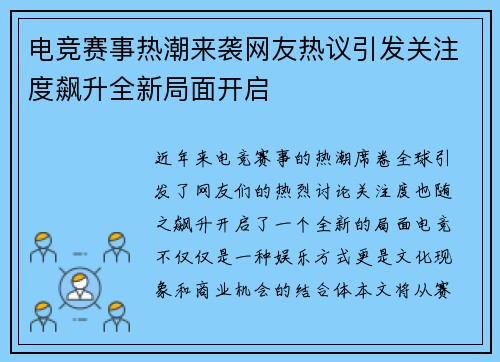 电竞赛事热潮来袭网友热议引发关注度飙升全新局面开启

近年来电竞赛事的热潮席卷全球引发了网友们的热烈讨论关注度也随之飙升开启了一个全新的局面电竞不仅仅是一种娱乐方式更是文化现象和商业机会的结合体本文将从赛